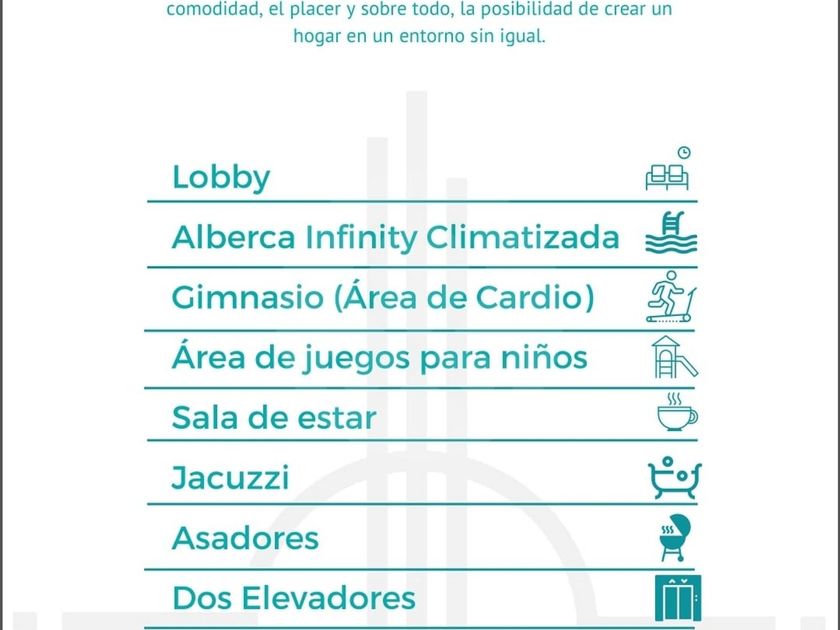 comodidad, el placer y sobre todo, la posibilidad de crear un hogar en un entorno sin igual.

Lobby

Alberca Infinity Climatizada

Gimnasio (Área de Cardio)

Área de juegos para niños

Sala de estar

Jacuzzi

Asadores

Dos Elevadores